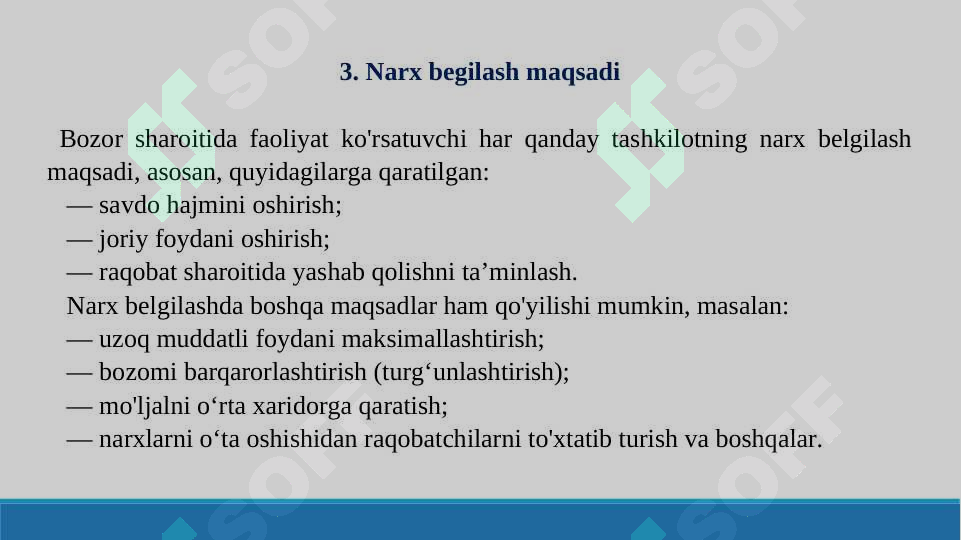 3. Narx begilash maqsadi

Bozor sharoitida faoliyat ko'rsatuvchi har qanday tashkilotning narx belgilash maqsadi, asosan, quyidagilarga qaratilgan:
— savdo hajmini oshirish;
— joriy foydani oshirish;
— raqobat sharoitida yashab qolishni ta’minlash.
Narx belgilashda boshqa maqsadlar ham qo'yilishi mumkin, masalan:
— uzoq muddatli foydani maksimallashtirish;
— bozomi barqarorlashtirish (turg‘unlashtirish);
— mo'ljalni o‘rta xaridorga qaratish;
— narxlarni o‘ta oshishidan raqobatchilarni to'xtatib turish va boshqalar.